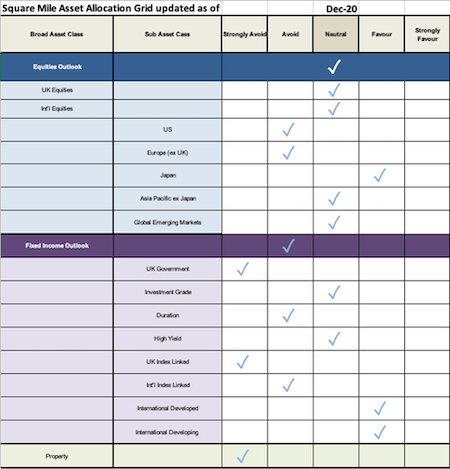 Square Mile Asset Allocation Grid updated as of Dec-20

| Broad Asset Class | Sub Asset Cass | Strongly Avoid | Avoid | Neutral | Favour | Strongly Favour |
|---|---|---|---|---|---|---|
| Equities Outlook | | | | ✓ | | |
| UK Equities | | | | ✓ | | |
| Int'l Equities | | | | ✓ | | |
| | US | | ✓ | | | |
| | Europe (ex UK) | | ✓ | | | |
| | Japan | | | | ✓ | |
| | Asia Pacific ex Japan | | | ✓ | | |
| | Global Emerging Markets | | | ✓ | | |
| Fixed Income Outlook | | | ✓ | | | |
| | UK Government | ✓ | | | | |
| | Investment Grade | | | ✓ | | |
| | Duration | | ✓ | | | |
| | High Yield | | | ✓ | | |
| | UK Index Linked | ✓ | | | | |
| | Int'l Index Linked | | ✓ | | | |
| | International Developed | | | | ✓ | |
| | International Developing | | | | ✓ | |
| Property | | ✓ | | | | |